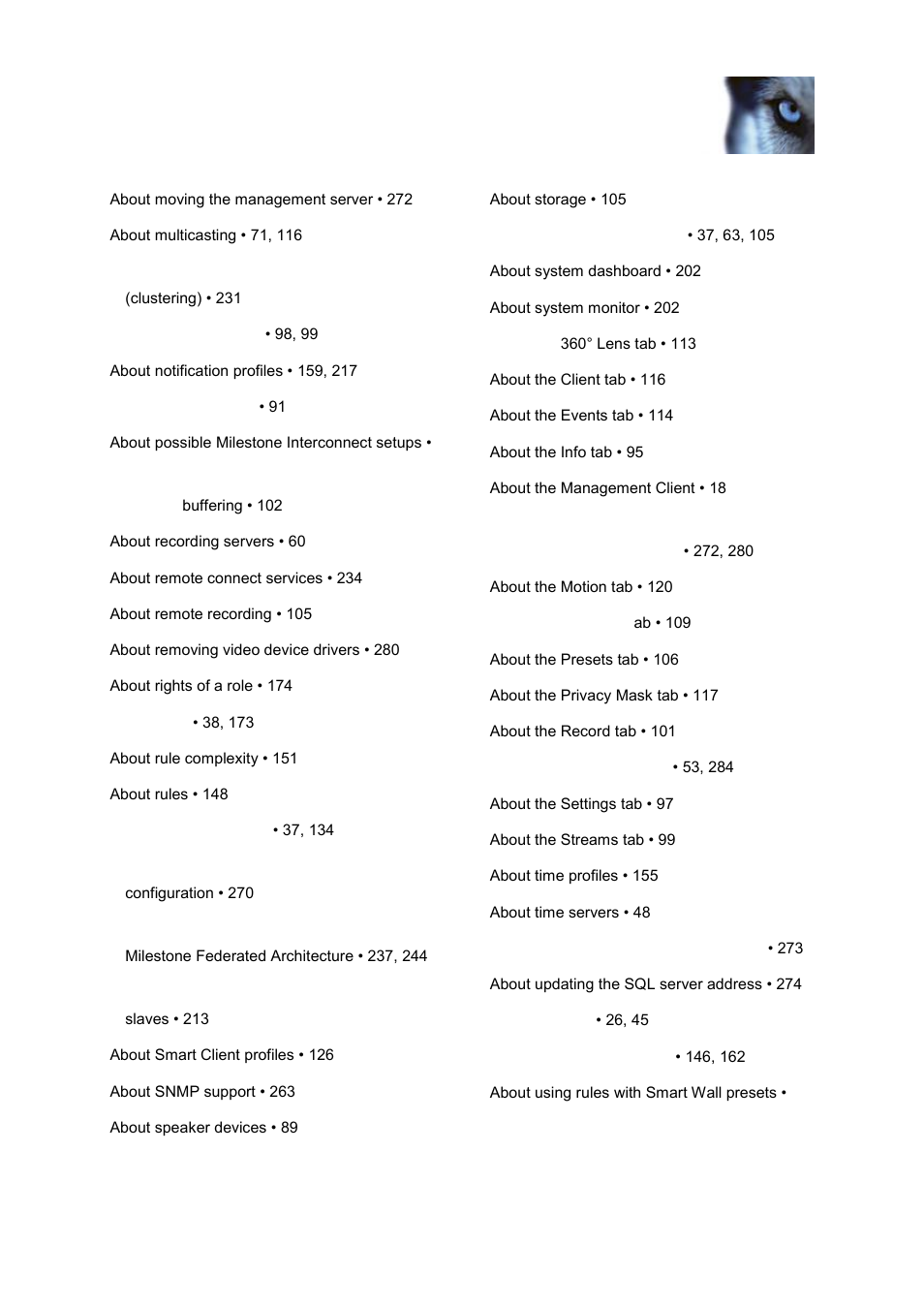 About moving the management server • 272

About multicasting • 71, 116

(clustering) • 231

• 98, 99

About notification profiles • 159, 217

• 91

About possible Milestone Interconnect setups •

buffering • 102

About recording servers • 60

About remote connect services • 234

About remote recording • 105

About removing video device drivers • 280

About rights of a role • 174

• 38, 173

About rule complexity • 151

About rules • 148

• 37, 134

configuration • 270

Milestone Federated Architecture • 237, 244

slaves • 213

About Smart Client profiles • 126

About SNMP support • 263

About speaker devices • 89

About storage • 105

• 37, 63, 105

About system dashboard • 202

About system monitor • 202

360° Lens tab • 113

About the Client tab • 116

About the Events tab • 114

About the Info tab • 95

About the Management Client • 18

• 272, 280

About the Motion tab • 120

ab • 109

About the Presets tab • 106

About the Privacy Mask tab • 117

About the Record tab • 101

• 53, 284

About the Settings tab • 97

About the Streams tab • 99

About time profiles • 155

About time servers • 48

• 273

About updating the SQL server address • 274

• 26, 45

• 146, 162

About using rules with Smart Wall presets •